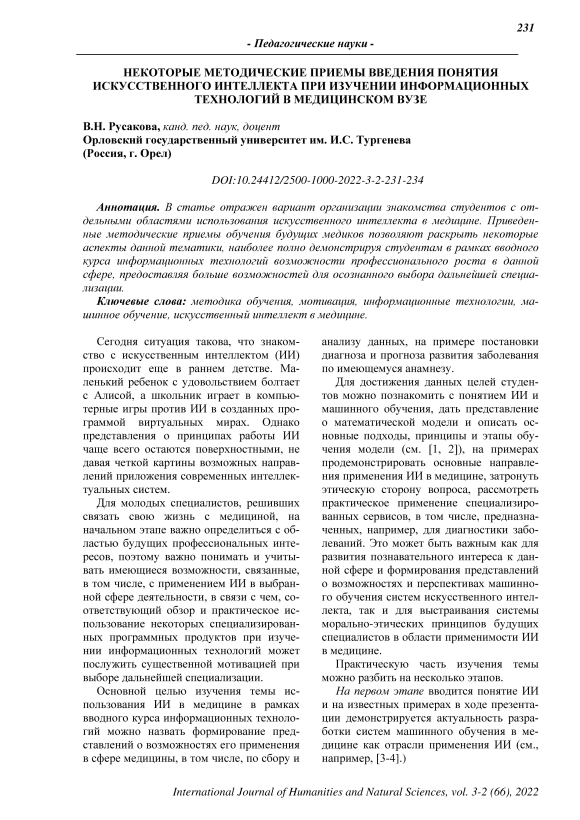 231

- Педагогические науки -

НЕКОТОРЫЕ МЕТОДИЧЕСКИЕ ПРИЕМЫ ВВЕДЕНИЯ ПОНЯТИЯ ИСКУССТВЕННОГО ИНТЕЛЛЕКТА ПРИ ИЗУЧЕНИИ ИНФОРМАЦИОННЫХ ТЕХНОЛОГИЙ В МЕДИЦИНСКОМ ВУЗЕ

В.Н. Русакова, канд. пед. наук, доцент
Орловский государственный университет им. И.С. Тургенева
(Россия, г. Орел)

DOI:10.24412/2500-1000-2022-3-2-231-234

Аннотация. В статье отражен вариант организации знакомства студентов с отдельными областями использования искусственного интеллекта в медицине. Приведенные методические приемы обучения будущих медиков позволяют раскрыть некоторые аспекты данной тематики, наиболее полно демонстрируя студентам в рамках вводного курса информационных технологий возможности профессионального роста в данной сфере, предоставляя больше возможностей для осознанного выбора дальнейшей специализации.

Ключевые слова: методика обучения, мотивация, информационные технологии, машинное обучение, искусственный интеллект в медицине.

Сегодня ситуация такова, что знакомство с искусственным интеллектом (ИИ) происходит еще в раннем детстве. Маленький ребенок с удовольствием болтает с Алисой, а школьник играет в компьютерные игры против ИИ в созданных программой виртуальных мирах. Однако представления о принципах работы ИИ чаще всего остаются поверхностными, не давая четкой картины возможных направлений приложения современных интеллектуальных систем.

Для молодых специалистов, решивших связать свою жизнь с медициной, на начальном этапе важно определиться с областью будущих профессиональных интересов, поэтому важно понимать и учитывать имеющиеся возможности, связанные, в том числе, с применением ИИ в выбранной сфере деятельности, в связи с чем, соответствующий обзор и практическое использование некоторых специализированных программных продуктов при изучении информационных технологий может послужить существенной мотивацией при выборе дальнейшей специализации.

Основной целью изучения темы использования ИИ в медицине в рамках вводного курса информационных технологий можно назвать формирование представлений о возможностях его применения в сфере медицины, в том числе, по сбору и анализу данных, на примере постановки диагноза и прогноза развития заболевания по имеющемуся анамнезу.

Для достижения данных целей студентов можно познакомить с понятием ИИ и машинного обучения, дать представление о математической модели и описать основные подходы, принципы и этапы обучения модели (см. [1, 2]), на примерах продемонстрировать основные направления применения ИИ в медицине, затронуть этическую сторону вопроса, рассмотреть практическое применение специализированных сервисов, в том числе, предназначенных, например, для диагностики заболеваний. Это может быть важным как для развития познавательного интереса к данной сфере и формирования представлений о возможностях и перспективах машинного обучения систем искусственного интеллекта, так и для выстраивания системы морально-этических принципов будущих специалистов в области применимости ИИ в медицине.

Практическую часть изучения темы можно разбить на несколько этапов.

На первом этапе вводится понятие ИИ и на известных примерах в ходе презентации демонстрируется актуальность разработки систем машинного обучения в медицине как отрасли применения ИИ (см., например, [3-4].)

International Journal of Humanities and Natural Sciences, vol. 3-2 (66), 2022